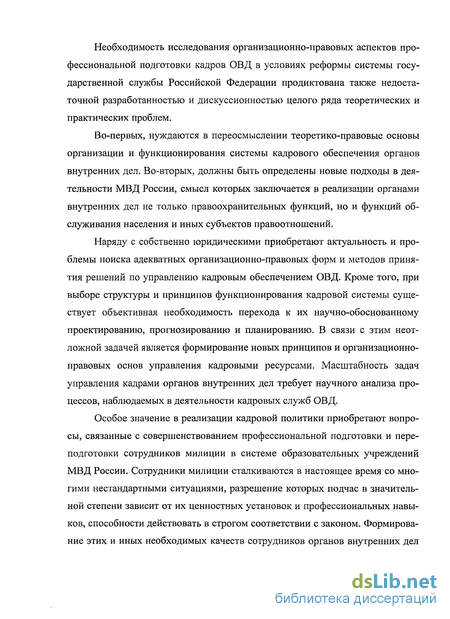 Необходимость исследования организационно-правовых аспектов профессиональной подготовки кадров ОВД в условиях реформы системы государственной службы Российской Федерации продиктована также недостаточной разработанностью и дискуссионностью целого ряда теоретических и практических проблем.

Во-первых, нуждаются в переосмыслении теоретико-правовые основы организации и функционирования системы кадрового обеспечения органов внутренних дел. Во-вторых, должны быть определены новые подходы в деятельности МВД России, смысл которых заключается в реализации органами внутренних дел не только правоохранительных функций, но и функций обслуживания населения и иных субъектов правоотношений.

Наряду с собственно юридическими приобретают актуальность и проблемы поиска адекватных организационно-правовых форм и методов принятия решений по управлению кадровым обеспечением ОВД. Кроме того, при выборе структуры и принципов функционирования кадровой системы существует объективная необходимость перехода к их научно-обоснованному проектированию, прогнозированию и планированию. В связи с этим неотложной задачей является формирование новых принципов и организационно-правовых основ управления кадровыми ресурсами. Масштабность задач управления кадрами органов внутренних дел требует научного анализа процессов, наблюдаемых в деятельности кадровых служб ОВД.

Особое значение в реализации кадровой политики приобретают вопросы, связанные с совершенствованием профессиональной подготовки и переподготовки сотрудников милиции в системе образовательных учреждений МВД России. Сотрудники милиции сталкиваются в настоящее время со многими нестандартными ситуациями, разрешение которых подчас в значительной степени зависит от их ценностных установок и профессиональных навыков, способности действовать в строгом соответствии с законом. Формирование этих и иных необходимых качеств сотрудников органов внутренних дел

dsLib.net
библиотека диссертаций